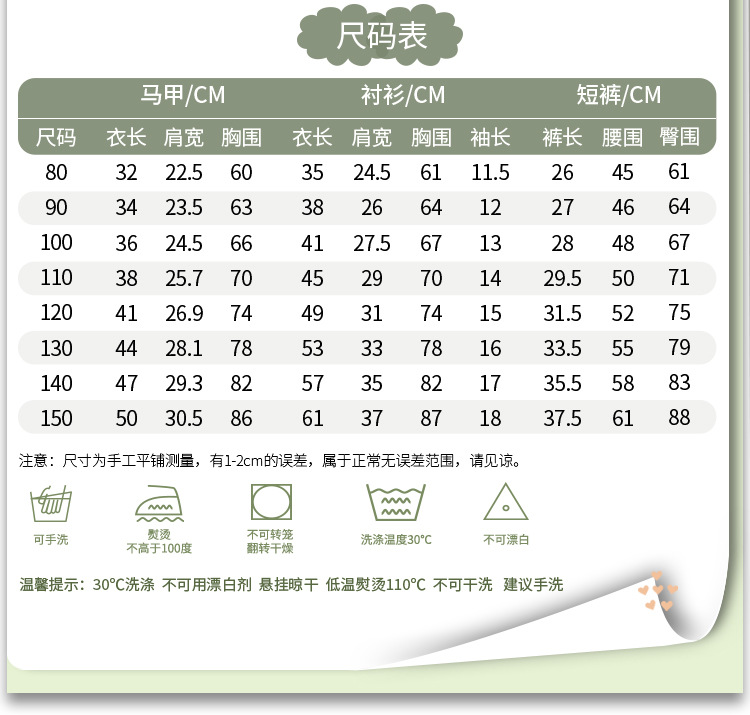 尺码表

| | 马甲/CM | | | 衬衫/CM | | | | 短裤/CM | | |
|---|---|---|---|---|---|---|---|---|---|---|
| 尺码 | 衣长 | 肩宽 | 胸围 | 衣长 | 肩宽 | 胸围 | 袖长 | 裤长 | 腰围 | 臀围 |
| 80 | 32 | 22.5 | 60 | 35 | 24.5 | 61 | 11.5 | 26 | 45 | 61 |
| 90 | 34 | 23.5 | 63 | 38 | 26 | 64 | 12 | 27 | 46 | 64 |
| 100 | 36 | 24.5 | 66 | 41 | 27.5 | 67 | 13 | 28 | 48 | 67 |
| 110 | 38 | 25.7 | 70 | 45 | 29 | 70 | 14 | 29.5 | 50 | 71 |
| 120 | 41 | 26.9 | 74 | 49 | 31 | 74 | 15 | 31.5 | 52 | 75 |
| 130 | 44 | 28.1 | 78 | 53 | 33 | 78 | 16 | 33.5 | 55 | 79 |
| 140 | 47 | 29.3 | 82 | 57 | 35 | 82 | 17 | 35.5 | 58 | 83 |
| 150 | 50 | 30.5 | 86 | 61 | 37 | 87 | 18 | 37.5 | 61 | 88 |

注意：尺寸为手工平铺测量，有1-2cm的误差，属于正常无误差范围，请见谅。

可手洗

熨烫
不高于100度

不可转笼
翻转干燥

洗涤温度30°C

不可漂白

温馨提示：30°C洗涤 不可用漂白剂 悬挂晾干 低温熨烫110°C 不可干洗 建议手洗